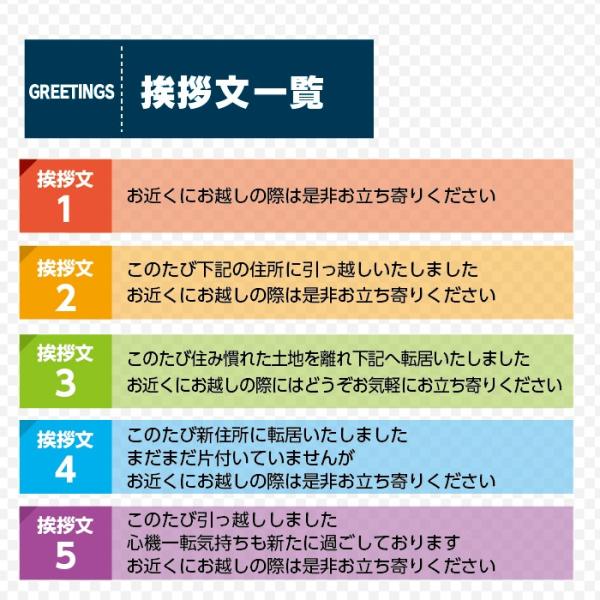 GREETINGS 挨拶文一覧

挨拶文 1
お近くにお越しの際は是非お立ち寄りください

挨拶文 2
このたび下記の住所に引っ越しいたしました
お近くにお越しの際は是非お立ち寄りください

挨拶文 3
このたび住み慣れた土地を離れ下記へ転居いたしました
お近くにお越しの際にはどうぞお気軽にお立ち寄りください

挨拶文 4
このたび新住所に転居いたしました
まだまだ片付いていませんが
お近くにお越しの際は是非お立ち寄りください

挨拶文 5
このたび引っ越ししました
心機一転気持ちも新たに過ごしております
お近くにお越しの際は是非お立ち寄りください